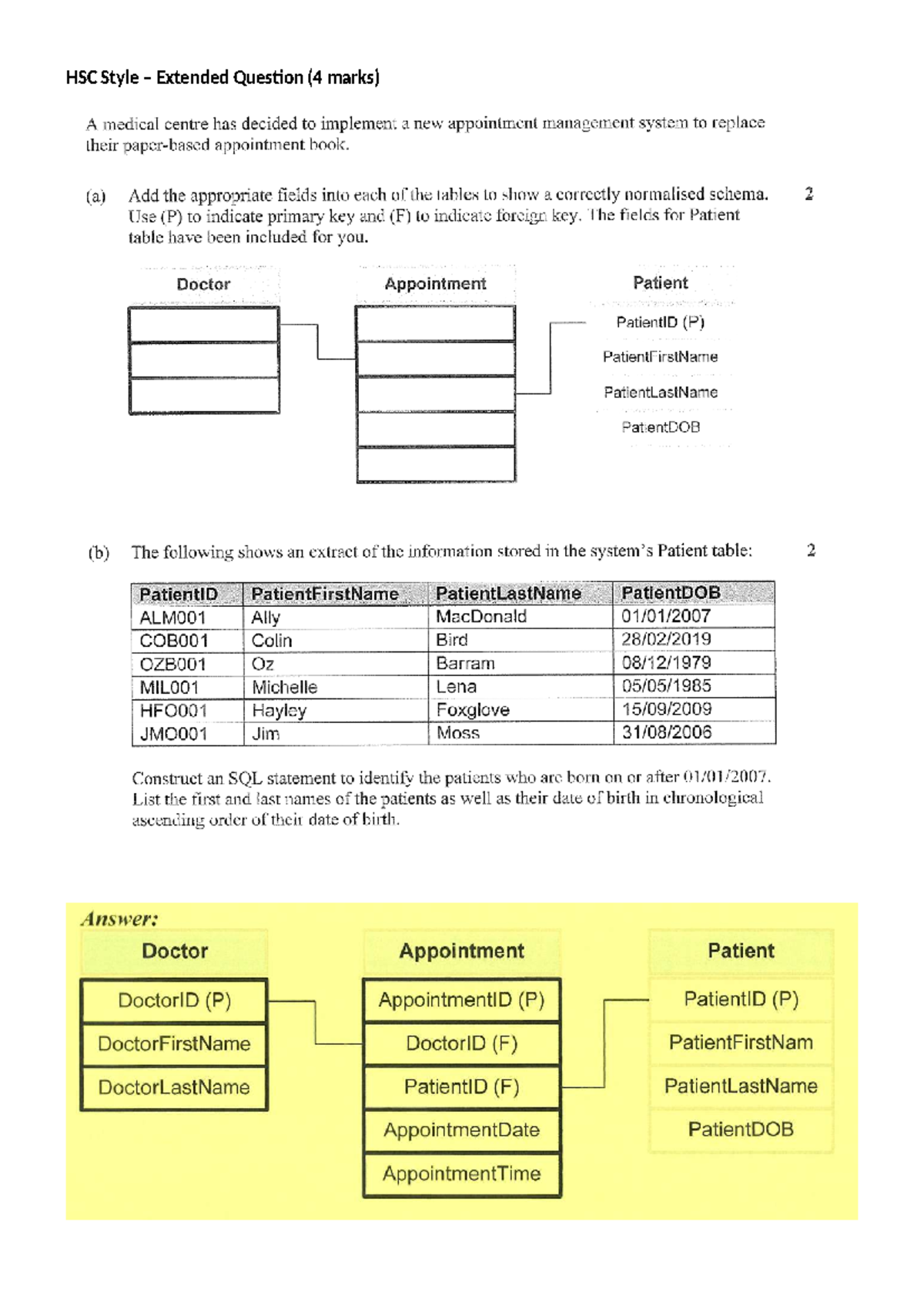 HSC Style – Extended Question (4 marks)

A medical centre has decided to implement a new appointment management system to replace their paper-based appointment book.

(a) Add the appropriate fields into each of the tables to show a correctly normalised schema. Use (P) to indicate primary key and (F) to indicate foreign key. The fields for Patient table have been included for you. 2

Doctor

Appointment

Patient

PatientID (P)

PatientFirstName

PatientLastName

PatientDOB

(b) The following shows an extract of the information stored in the system's Patient table: 2

| PatientID | PatientFirstName | PatientLastName | PatientDOB |
|---|---|---|---|
| ALM001 | Ally | MacDonald | 01/01/2007 |
| COB001 | Colin | Bird | 28/02/2019 |
| OZB001 | Oz | Barram | 08/12/1979 |
| MIL001 | Michelle | Lena | 05/05/1985 |
| HFO001 | Hayley | Foxglove | 15/09/2009 |
| JMO001 | Jim | Moss | 31/08/2006 |

Construct an SQL statement to identify the patients who are born on or after 01/01/2007. List the first and last names of the patients as well as their date of birth in chronological ascending order of their date of birth.

Answer:

Doctor

DoctorID (P)

DoctorFirstName

DoctorLastName

Appointment

AppointmentID (P)

DoctorID (F)

PatientID (F)

AppointmentDate

AppointmentTime

Patient

PatientID (P)

PatientFirstNam

PatientLastName

PatientDOB